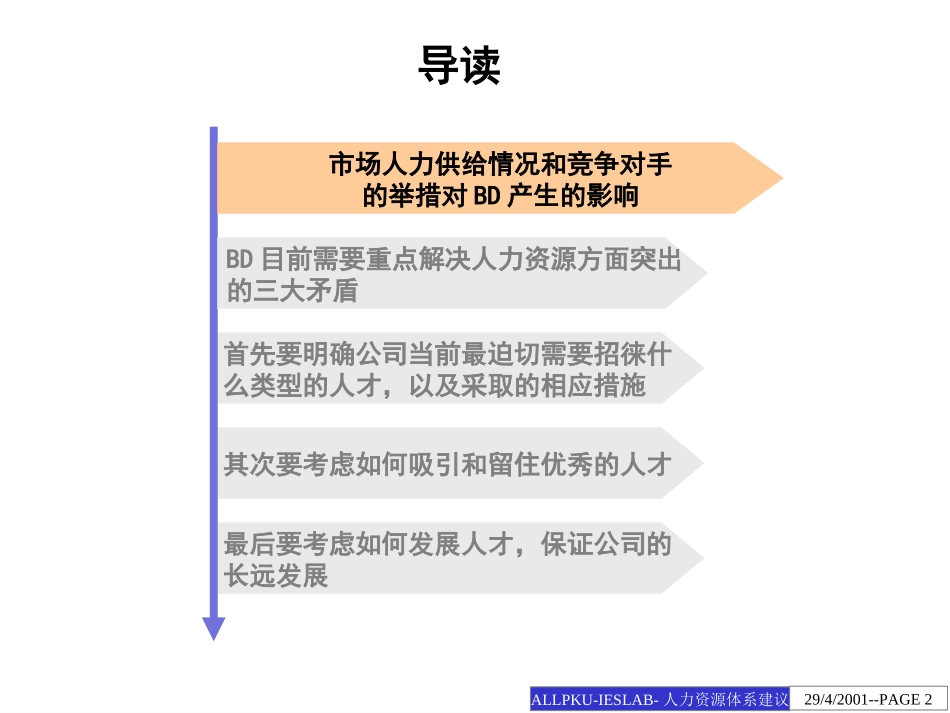 导读

市场人力供给情况和竞争对手的举措对 BD 产生的影响

BD 目前需要重点解决人力资源方面突出的三大矛盾

首先要明确公司当前最迫切需要招徕什么类型的人才，以及采取的相应措施

其次要考虑如何吸引和留住优秀的人才

最后要考虑如何发展人才，保证公司的长远发展

ALLPKU-IESLAB- 人力资源体系建议 29/4/2001--PAGE 2